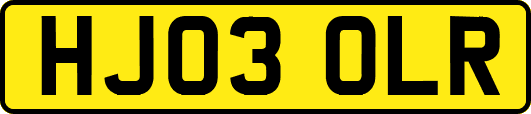 HJ03 OLR